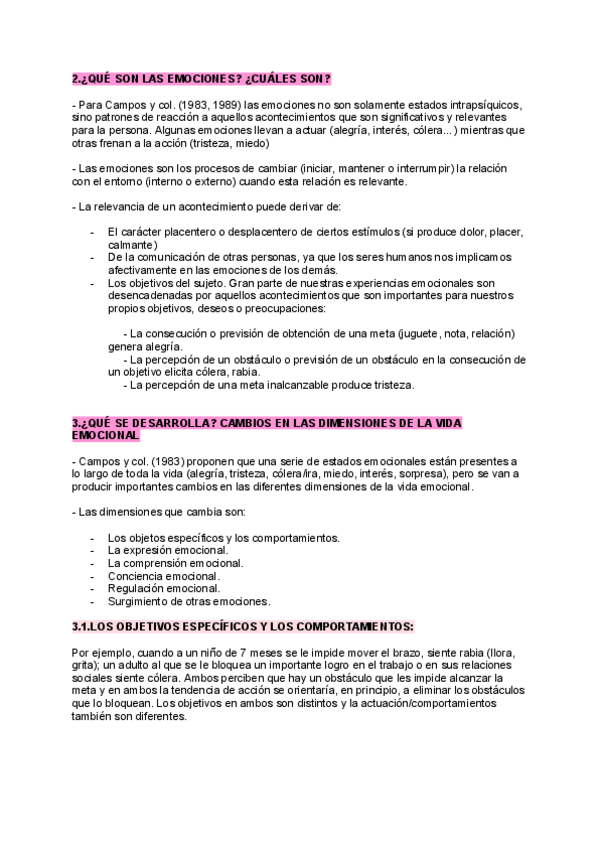 2.¿QUÉ SON LAS EMOCIONES? ¿CUÁLES SON?

- Para Campos y col. (1983, 1989) las emociones no son solamente estados intrapsíquicos, sino patrones de reacción a aquellos acontecimientos que son significativos y relevantes para la persona. Algunas emociones llevan a actuar (alegría, interés, cólera...) mientras que otras frenan a la acción (tristeza, miedo)

- Las emociones son los procesos de cambiar (iniciar, mantener o interrumpir) la relación con el entorno (interno o externo) cuando esta relación es relevante.

- La relevancia de un acontecimiento puede derivar de:

- El carácter placentero o desplacentero de ciertos estímulos (si produce dolor, placer, calmante)
- De la comunicación de otras personas, ya que los seres humanos nos implicamos afectivamente en las emociones de los demás.
- Los objetivos del sujeto. Gran parte de nuestras experiencias emocionales son desencadenadas por aquellos acontecimientos que son importantes para nuestros propios objetivos, deseos o preocupaciones:

- La consecución o previsión de obtención de una meta (juguete, nota, relación) genera alegría.
- La percepción de un obstáculo o previsión de un obstáculo en la consecución de un objetivo elicita cólera, rabia.
- La percepción de una meta inalcanzable produce tristeza.

3.¿QUÉ SE DESARROLLA? CAMBIOS EN LAS DIMENSIONES DE LA VIDA EMOCIONAL

- Campos y col. (1983) proponen que una serie de estados emocionales están presentes a lo largo de toda la vida (alegría, tristeza, cólera/ira, miedo, interés, sorpresa), pero se van a producir importantes cambios en las diferentes dimensiones de la vida emocional.

- Las dimensiones que cambia son:

- Los objetos específicos y los comportamientos.
- La expresión emocional.
- La comprensión emocional.
- Conciencia emocional.
- Regulación emocional.
- Surgimiento de otras emociones.

3.1.LOS OBJETIVOS ESPECÍFICOS Y LOS COMPORTAMIENTOS:

Por ejemplo, cuando a un niño de 7 meses se le impide mover el brazo, siente rabia (llora, grita); un adulto al que se le bloquea un importante logro en el trabajo o en sus relaciones sociales siente cólera. Ambos perciben que hay un obstáculo que les impide alcanzar la meta y en ambos la tendencia de acción se orientaría, en principio, a eliminar los obstáculos que lo bloquean. Los objetivos en ambos son distintos y la actuación/comportamientos también son diferentes.